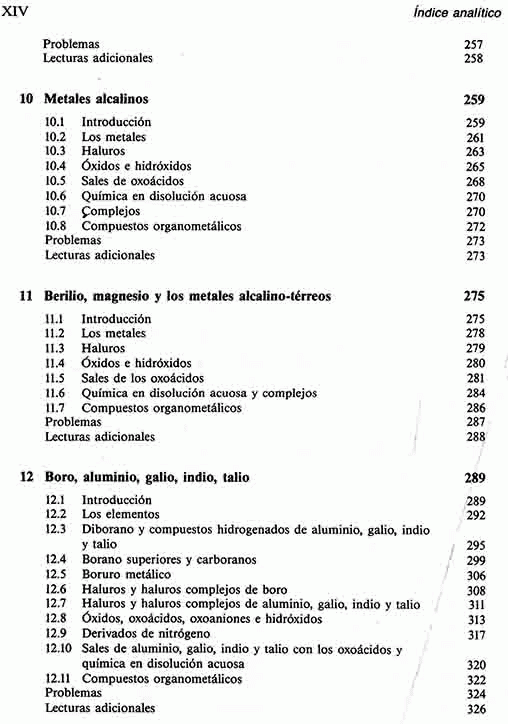 XIV

Índice analítico

Problemas 257
Lecturas adicionales 258

10 Metales alcalinos 259

10.1 Introducción 259
10.2 Los metales 261
10.3 Haluros 263
10.4 Óxidos e hidróxidos 265
10.5 Sales de oxoácidos 268
10.6 Química en disolución acuosa 270
10.7 Çomplejos 270
10.8 Compuestos organometálicos 272
Problemas 273
Lecturas adicionales 273

11 Berilio, magnesio y los metales alcalino-térreos 275

11.1 Introducción 275
11.2 Los metales 278
11.3 Haluros 279
11.4 Óxidos e hidróxidos 280
11.5 Sales de los oxoácidos 281
11.6 Química en disolución acuosa y complejos 284
11.7 Compuestos organometálicos 286
Problemas 287
Lecturas adicionales 288

12 Boro, aluminio, galio, indio, talio 289

12.1 Introducción 289
12.2 Los elementos 292
12.3 Diborano y compuestos hidrogenados de aluminio, galio, indio y talio 295
12.4 Borano superiores y carboranos 299
12.5 Boruro metálico 306
12.6 Haluros y haluros complejos de boro 308
12.7 Haluros y haluros complejos de aluminio, galio, indio y talio 311
12.8 Óxidos, oxoácidos, oxoaniones e hidróxidos 313
12.9 Derivados de nitrógeno 317
12.10 Sales de aluminio, galio, indio y talio con los oxoácidos y química en disolución acuosa 320
12.11 Compuestos organometálicos 322
Problemas 324
Lecturas adicionales 326